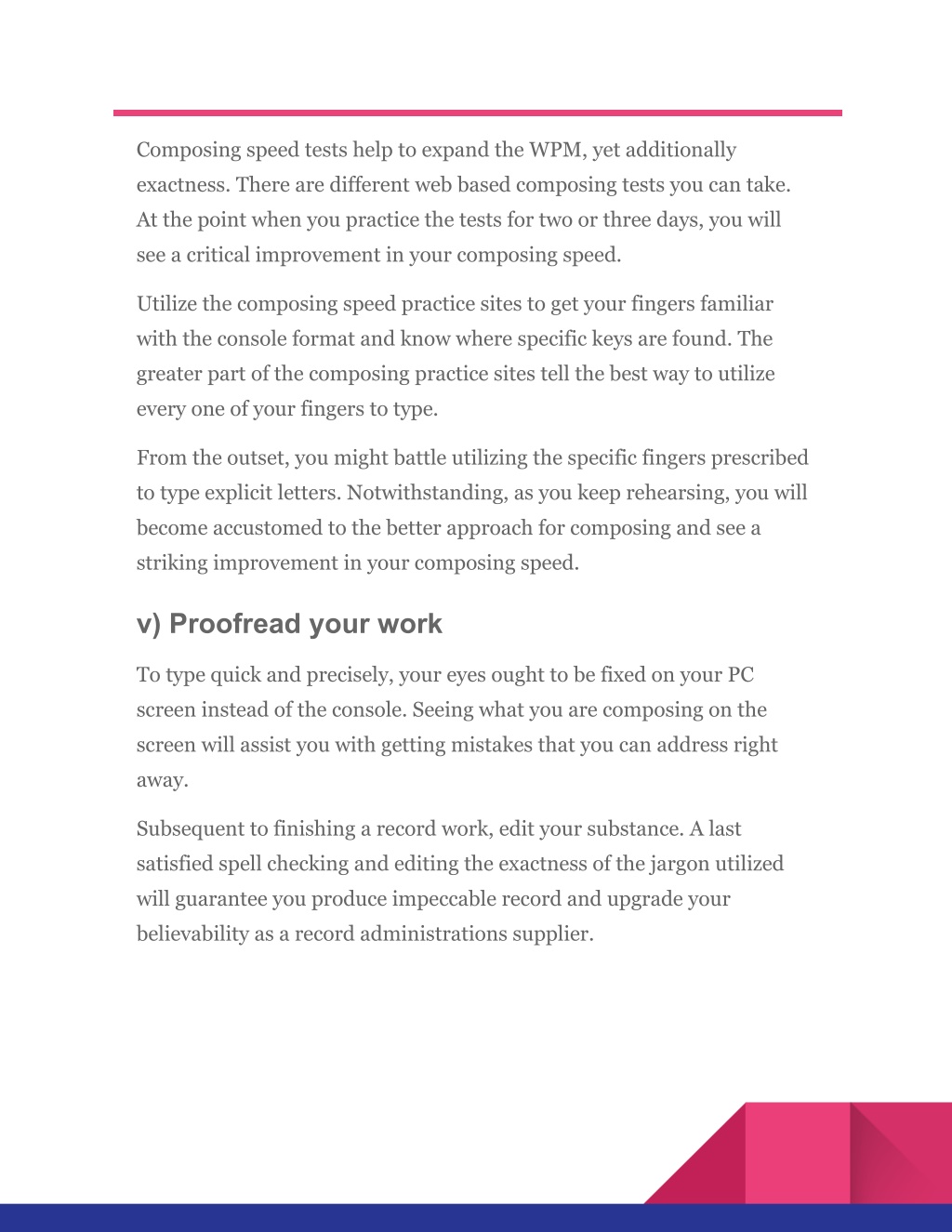 Composing speed tests help to expand the WPM, yet additionally exactness. There are different web based composing tests you can take. At the point when you practice the tests for two or three days, you will see a critical improvement in your composing speed.

Utilize the composing speed practice sites to get your fingers familiar with the console format and know where specific keys are found. The greater part of the composing practice sites tell the best way to utilize every one of your fingers to type.

From the outset, you might battle utilizing the specific fingers prescribed to type explicit letters. Notwithstanding, as you keep rehearsing, you will become accustomed to the better approach for composing and see a striking improvement in your composing speed.

v) Proofread your work

To type quick and precisely, your eyes ought to be fixed on your PC screen instead of the console. Seeing what you are composing on the screen will assist you with getting mistakes that you can address right away.

Subsequent to finishing a record work, edit your substance. A last satisfied spell checking and editing the exactness of the jargon utilized will guarantee you produce impeccable record and upgrade your believability as a record administrations supplier.